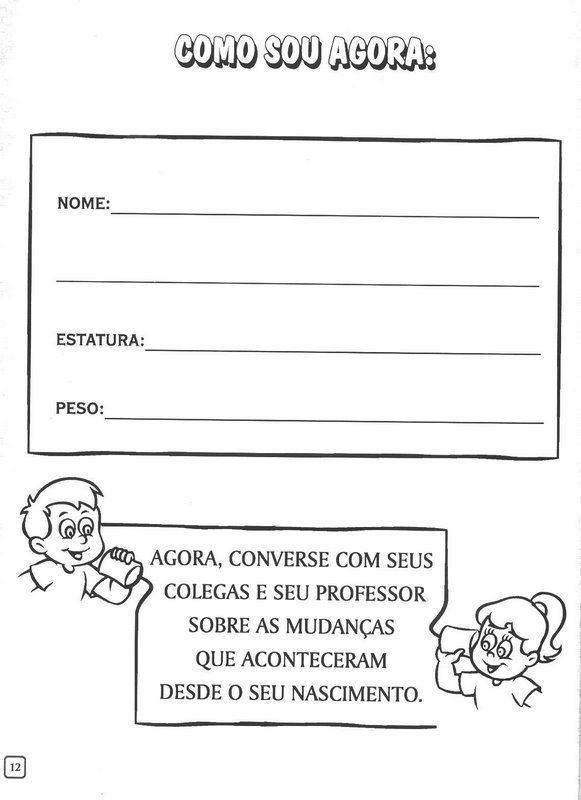 COMO SOU AGORA:

NOME: ____

____

ESTATURA: ____

PESO: ____

AGORA, CONVERSE COM SEUS COLEGAS E SEU PROFESSOR SOBRE AS MUDANÇAS QUE ACONTECERAM DESDE O SEU NASCIMENTO.

12